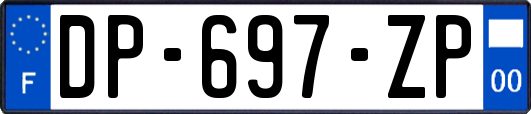 F

DP-697-ZP

00